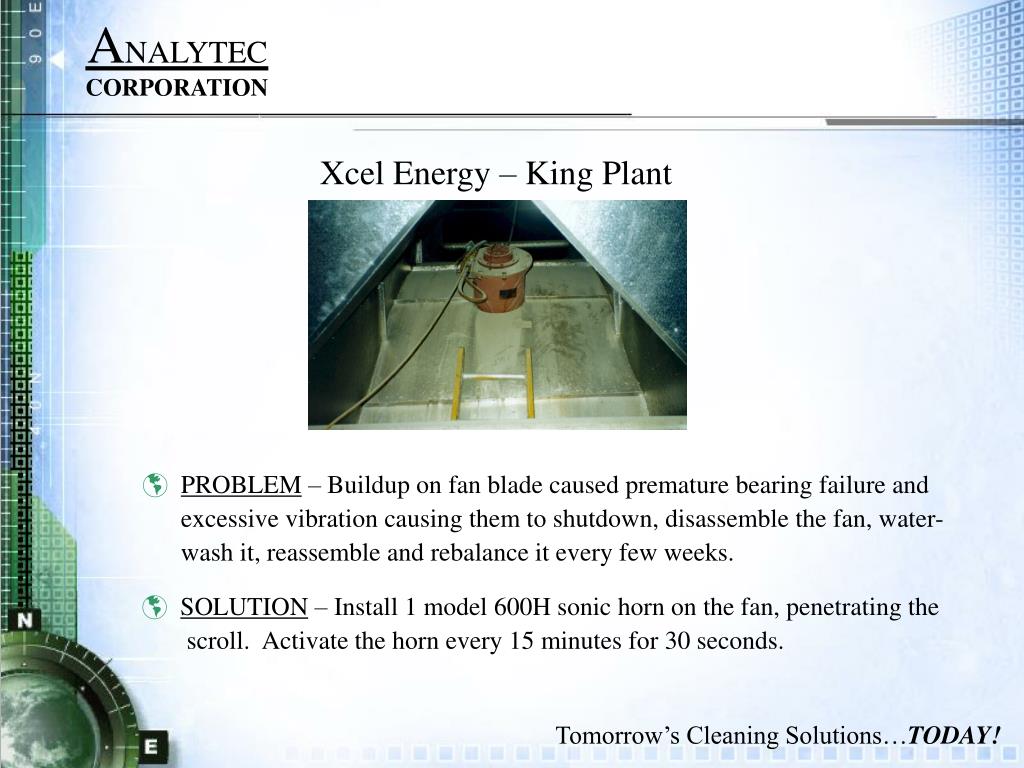 ANALYTEC
CORPORATION

Xcel Energy – King Plant

PROBLEM – Buildup on fan blade caused premature bearing failure and excessive vibration causing them to shutdown, disassemble the fan, water-wash it, reassemble and rebalance it every few weeks.

SOLUTION – Install 1 model 600H sonic horn on the fan, penetrating the scroll. Activate the horn every 15 minutes for 30 seconds.

Tomorrow's Cleaning Solutions…TODAY!